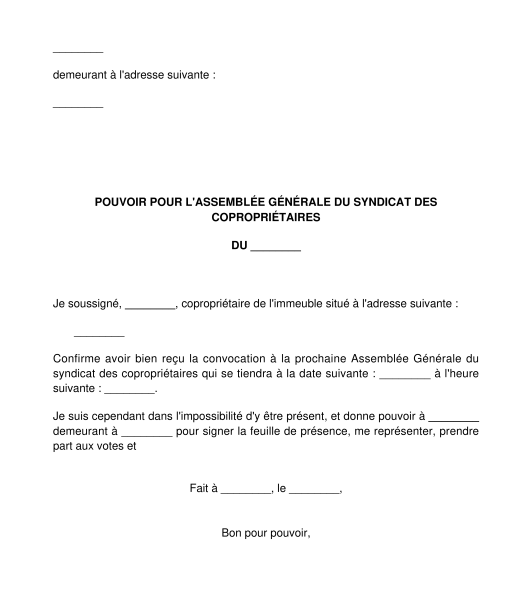 ________

demeurant à l'adresse suivante :

________

POUVOIR POUR L'ASSEMBLÉE GÉNÉRALE DU SYNDICAT DES COPROPRIÉTAIRES

DU ________

Je soussigné, ________, copropriétaire de l'immeuble situé à l'adresse suivante :

________

Confirme avoir bien reçu la convocation à la prochaine Assemblée Générale du syndicat des copropriétaires qui se tiendra à la date suivante : ________ à l'heure suivante : ________.

Je suis cependant dans l'impossibilité d'y être présent, et donne pouvoir à ________ demeurant à ________ pour signer la feuille de présence, me représenter, prendre part aux votes et

Fait à ________, le ________,

Bon pour pouvoir,